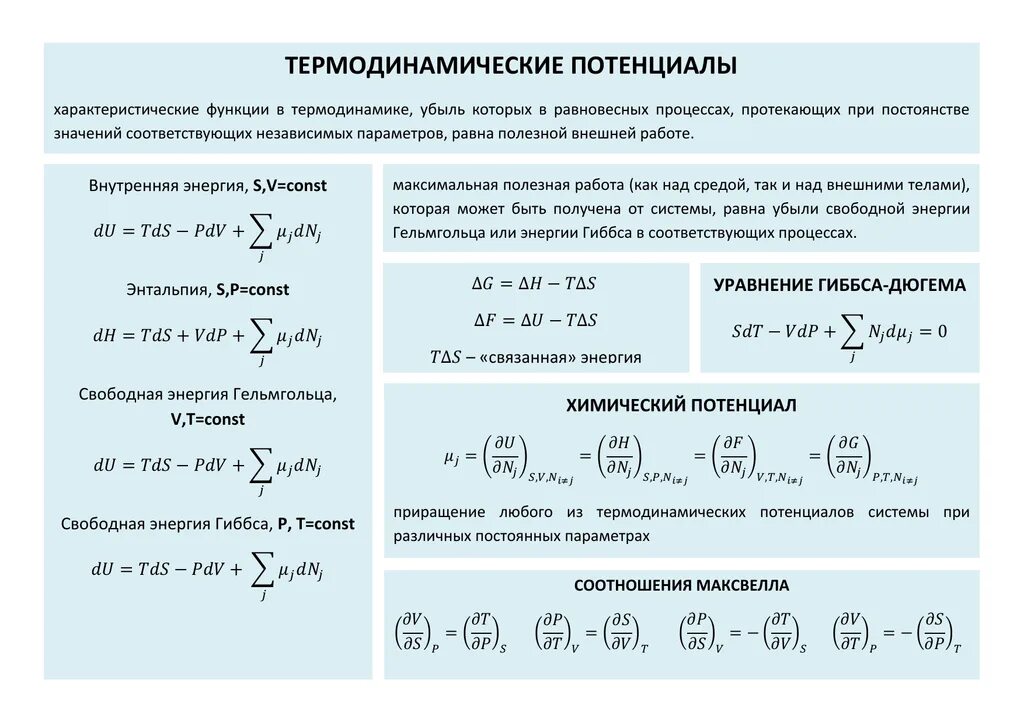 ТЕРМОДИНАМИЧЕСКИЕ ПОТЕНЦИАЛЫ

характеристические функции в термодинамике, убыль которых в равновесных процессах, протекающих при постоянстве значений соответствующих независимых параметров, равна полезной внешней работе.

Внутренняя энергия, S,V=const

$dU = TdS - PdV + \sum_j \mu_j dN_j$

Энтальпия, S,P=const

$dH = TdS + VdP + \sum_j \mu_j dN_j$

Свободная энергия Гельмгольца, V,T=const

$dU = TdS - PdV + \sum_j \mu_j dN_j$

Свободная энергия Гиббса, P, T=const

$dU = TdS - PdV + \sum_j \mu_j dN_j$

максимальная полезная работа (как над средой, так и над внешними телами), которая может быть получена от системы, равна убыли свободной энергии Гельмгольца или энергии Гиббса в соответствующих процессах.

$\Delta G = \Delta H - T\Delta S$

$\Delta F = \Delta U - T\Delta S$

$T\Delta S$ – «связанная» энергия

УРАВНЕНИЕ ГИББСА-ДЮГЕМА

$SdT - VdP + \sum_j N_j d\mu_j = 0$

ХИМИЧЕСКИЙ ПОТЕНЦИАЛ

$\mu_j = \left(\frac{\partial U}{\partial N_j}\right)_{S,V,N_{i\neq j}} = \left(\frac{\partial H}{\partial N_j}\right)_{S,P,N_{i\neq j}} = \left(\frac{\partial F}{\partial N_j}\right)_{V,T,N_{i\neq j}} = \left(\frac{\partial G}{\partial N_j}\right)_{P,T,N_{i\neq j}}$

приращение любого из термодинамических потенциалов системы при различных постоянных параметрах

СООТНОШЕНИЯ МАКСВЕЛЛА

$\left(\frac{\partial V}{\partial S}\right)_P = \left(\frac{\partial T}{\partial P}\right)_S$ $\left(\frac{\partial P}{\partial T}\right)_V = \left(\frac{\partial S}{\partial V}\right)_T$ $\left(\frac{\partial P}{\partial S}\right)_V = -\left(\frac{\partial T}{\partial V}\right)_S$ $\left(\frac{\partial V}{\partial T}\right)_P = -\left(\frac{\partial S}{\partial P}\right)_T$